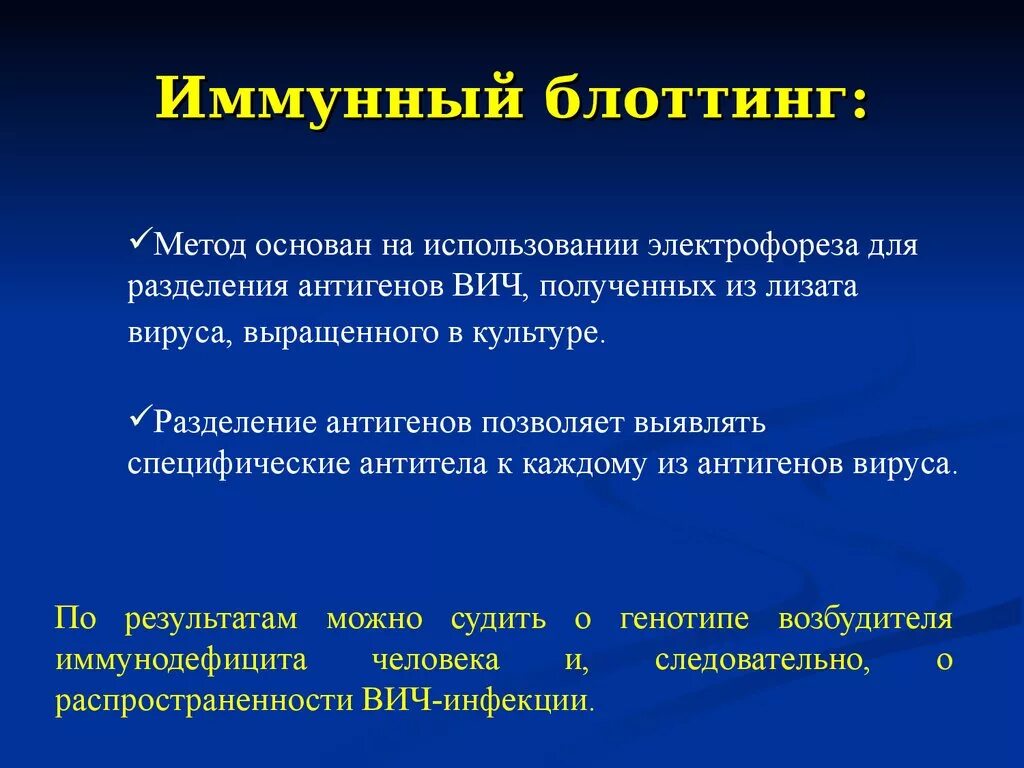 Иммунный блоттинг:

✓Метод основан на использовании электрофореза для разделения антигенов ВИЧ, полученных из лизата вируса, выращенного в культуре.

✓Разделение антигенов позволяет выявлять специфические антитела к каждому из антигенов вируса.

По результатам можно судить о генотипе возбудителя иммунодефицита человека и, следовательно, о распространенности ВИЧ-инфекции.